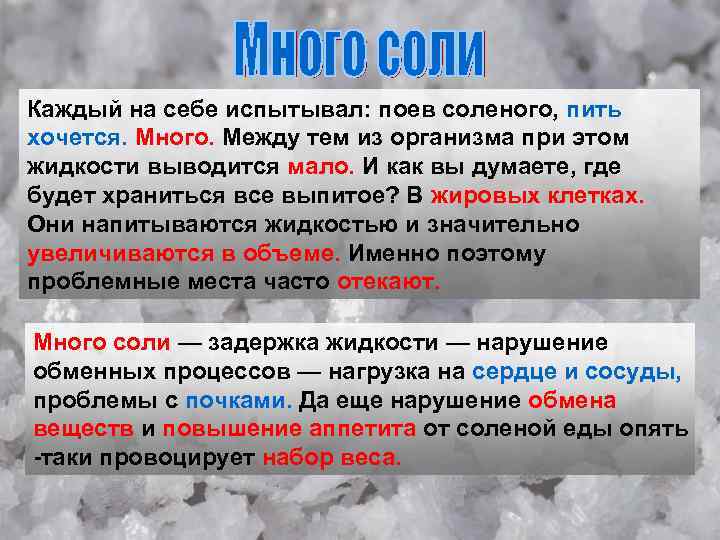 Много соли

Каждый на себе испытывал: поев соленого, пить хочется. Много. Между тем из организма при этом жидкости выводится мало. И как вы думаете, где будет храниться все выпитое? В жировых клетках. Они напитываются жидкостью и значительно увеличиваются в объеме. Именно поэтому проблемные места часто отекают.

Много соли — задержка жидкости — нарушение обменных процессов — нагрузка на сердце и сосуды, проблемы с почками. Да еще нарушение обмена веществ и повышение аппетита от соленой еды опять -таки провоцирует набор веса.